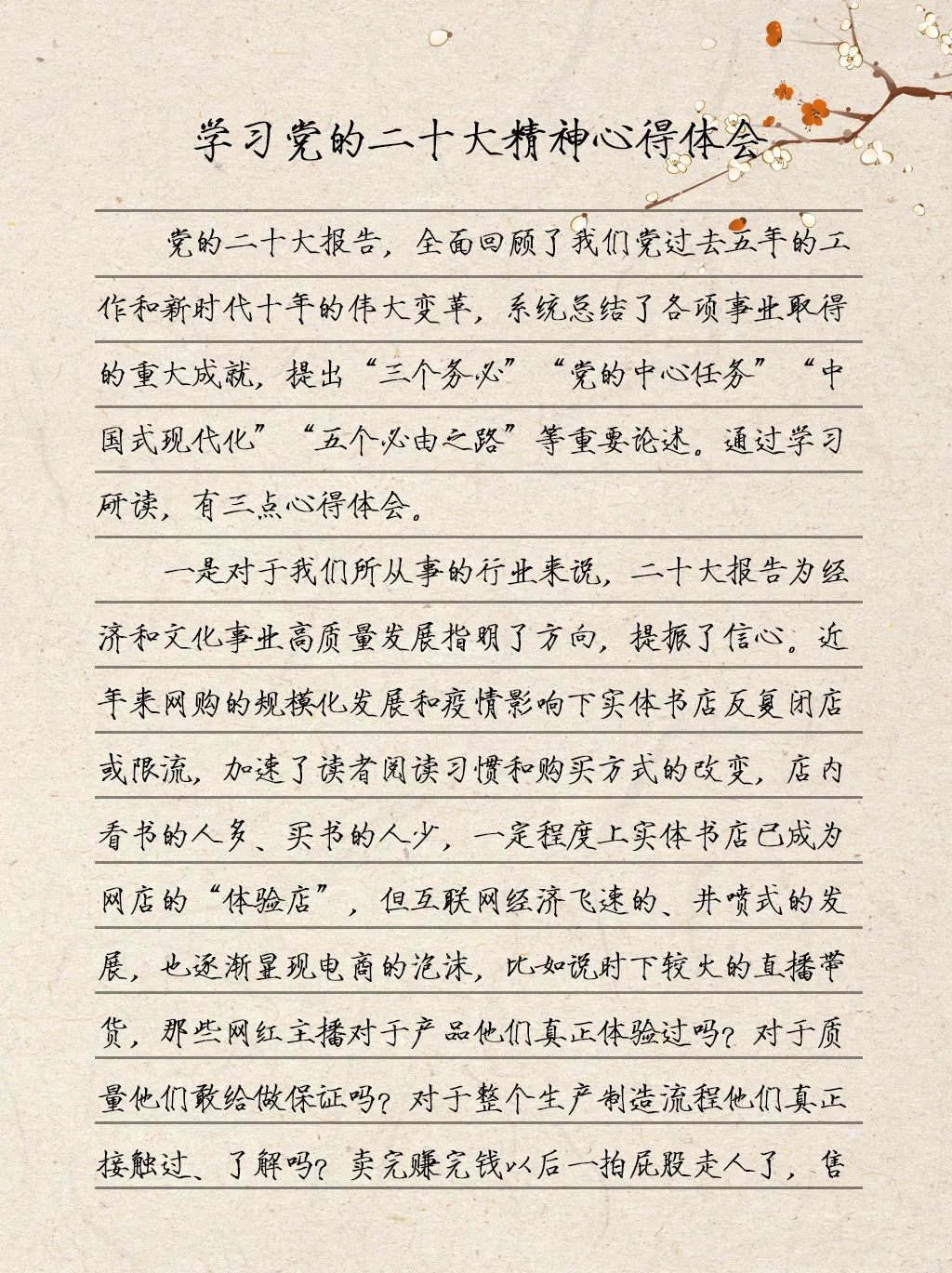 学习党的二十大精神心得体会

党的二十大报告，全面回顾了我们党过去五年的工作和新时代十年的伟大变革，系统总结了各项事业取得的重大成就，提出“三个务必”“党的中心任务”“中国式现代化”“五个必由之路”等重要论述。通过学习研读，有三点心得体会。

一是对于我们所从事的行业来说，二十大报告为经济和文化事业高质量发展指明了方向，提振了信心。近年来网购的规模化发展和疫情影响下实体书店反复闭店或限流，加速了读者阅读习惯和购买方式的改变，店内看书的人多、买书的人少，一定程度上实体书店已成为网店的“体验店”，但互联网经济飞速的、井喷式的发展，也逐渐显现电商的泡沫，比如说时下较火的直播带货，那些网红主播对于产品他们真正体验过吗？对于质量他们敢给做保证吗？对于整个生产制造流程他们真正接触过、了解吗？卖完赚完钱以后一拍屁股走人了，售